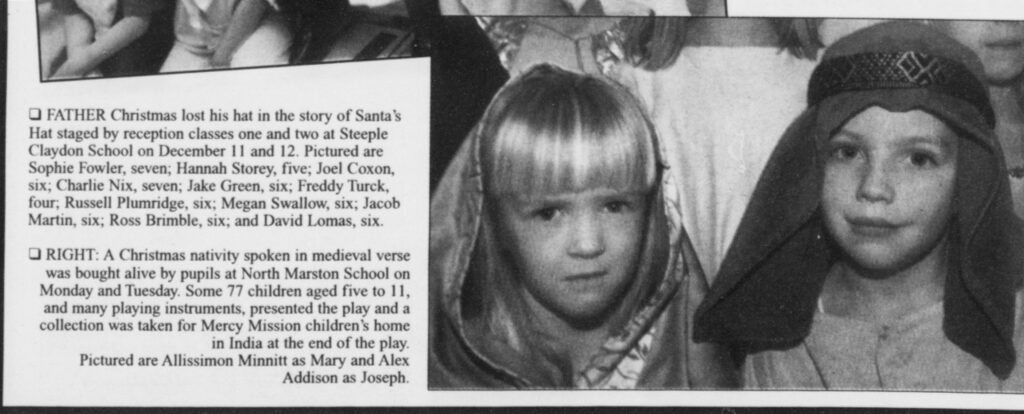 ❑ FATHER Christmas lost his hat in the story of Santa's Hat staged by reception classes one and two at Steeple Claydon School on December 11 and 12. Pictured are Sophie Fowler, seven; Hannah Storey, five; Joel Coxon, six; Charlie Nix, seven; Jake Green, six; Freddy Turck, four; Russell Plumridge, six; Megan Swallow, six; Jacob Martin, six; Ross Brimble, six; and David Lomas, six.

❑ RIGHT: A Christmas nativity spoken in medieval verse was bought alive by pupils at North Marston School on Monday and Tuesday. Some 77 children aged five to 11, and many playing instruments, presented the play and a collection was taken for Mercy Mission children's home in India at the end of the play.
Pictured are Allissimon Minnitt as Mary and Alex Addison as Joseph.